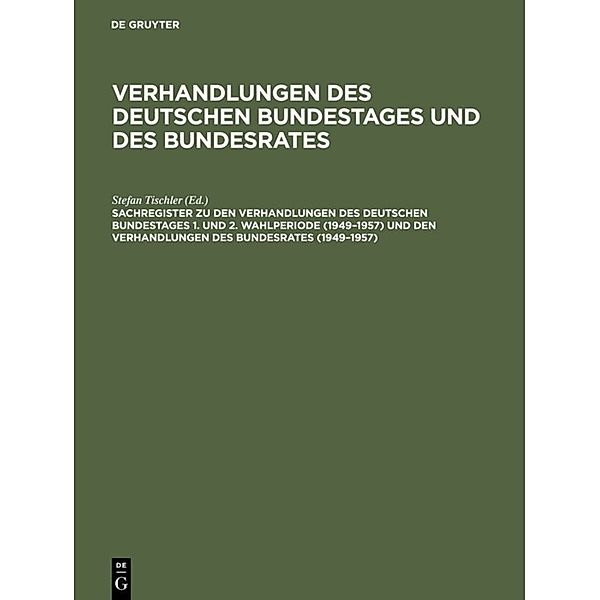 DE GRUYTER

VERHANDLUNGEN DES DEUTSCHEN BUNDESTAGES UND DES BUNDESRATES

Stefan Tischler (Ed.)
SACHREGISTER ZU DEN VERHANDLUNGEN DES DEUTSCHEN BUNDESTAGES 1. UND 2. WAHLPERIODE (1949–1957) UND DEN VERHANDLUNGEN DES BUNDESRATES (1949–1957)

DE
G